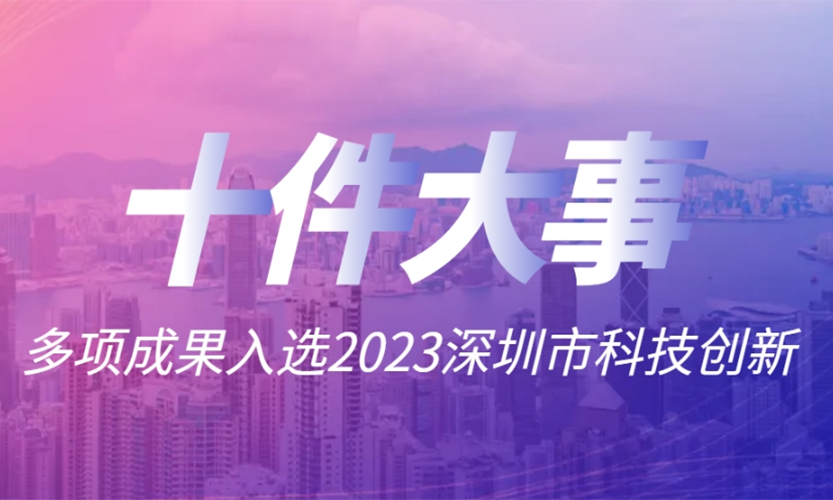 十件大事

多项成果入选2023深圳市科技创新